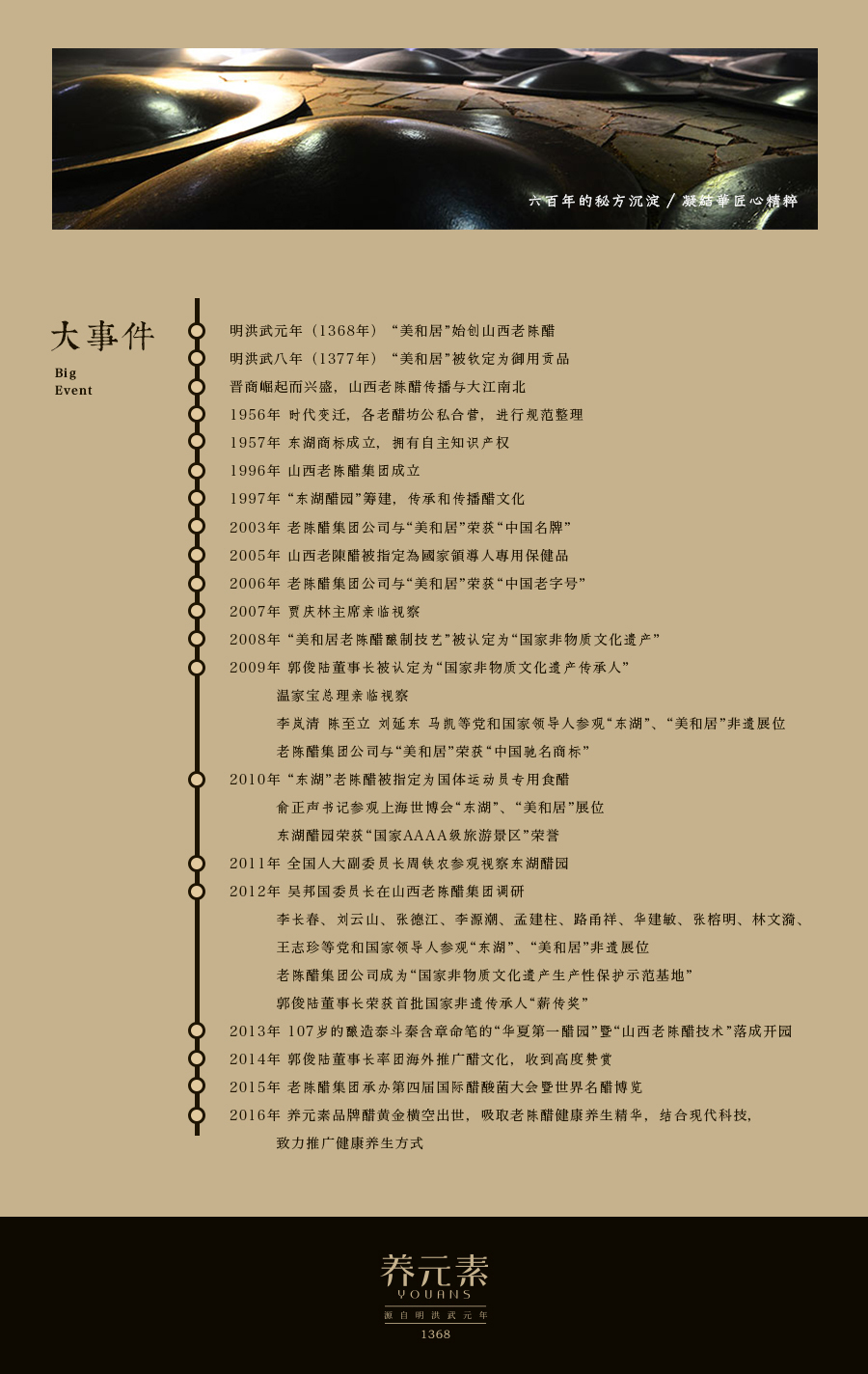 六百年的秘方沉淀 / 凝結華匠心精粹

大事件
Big
Event

明洪武元年（1368年）“美和居”始创山西老陈醋
明洪武八年（1377年）“美和居”被钦定为御用贡品
晋商崛起而兴盛，山西老陈醋传播与大江南北
1956年 时代变迁，各老醋坊公私合营，进行规范整理
1957年 东湖商标成立，拥有自主知识产权
1996年 山西老陈醋集团成立
1997年 “东湖醋园”筹建，传承和传播醋文化
2003年 老陈醋集团公司与“美和居”荣获“中国名牌”
2005年 山西老陳醋被指定為國家領導人專用保健品
2006年 老陈醋集团公司与“美和居”荣获“中国老字号”
2007年 贾庆林主席亲临视察
2008年 “美和居老陈醋酿制技艺”被认定为“国家非物质文化遗产”
2009年 郭俊陆董事长被认定为“国家非物质文化遗产传承人”
温家宝总理亲临视察
李岚清 陈至立 刘延东 马凯等党和国家领导人参观“东湖”、“美和居”非遗展位
老陈醋集团公司与“美和居”荣获“中国驰名商标”
2010年 “东湖”老陈醋被指定为国体运动员专用食醋
俞正声书记参观上海世博会“东湖”、“美和居”展位
东湖醋园荣获“国家AAAA级旅游景区”荣誉
2011年 全国人大副委员长周铁农参观视察东湖醋园
2012年 吴邦国委员长在山西老陈醋集团调研
李长春、刘云山、张德江、李源潮、孟建柱、路甬祥、华建敏、张榕明、林文漪、王志珍等党和国家领导人参观“东湖”、“美和居”非遗展位
老陈醋集团公司成为“国家非物质文化遗产生产性保护示范基地”
郭俊陆董事长荣获首批国家非遗传承人“薪传奖”
2013年 107岁的酿造泰斗秦含章命笔的“华夏第一醋园”暨“山西老陈醋技术”落成开园
2014年 郭俊陆董事长率团海外推广醋文化，收到高度赞赏
2015年 老陈醋集团承办第四届国际醋酸菌大会暨世界名醋博览
2016年 养元素品牌醋黄金横空出世，吸取老陈醋健康养生精华，结合现代科技，致力推广健康养生方式

养元素
YOUANS
源自明洪武元年
1368